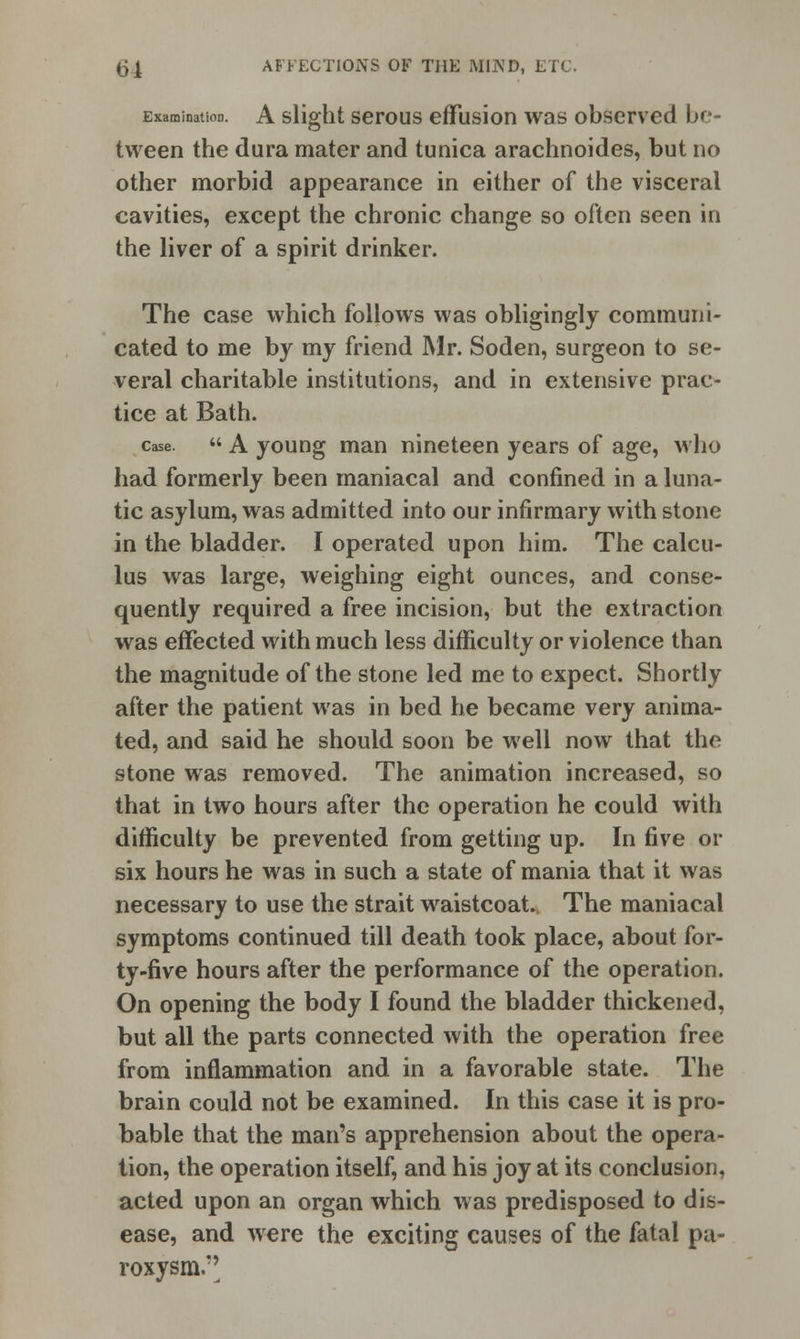 64 AFFECTIONS OF THE MIND, ETC.

Examination. A slight serous effusion was observed between the dura mater and tunica arachnoides, but no other morbid appearance in either of the visceral cavities, except the chronic change so often seen in the liver of a spirit drinker.

The case which follows was obligingly communicated to me by my friend Mr. Soden, surgeon to several charitable institutions, and in extensive practice at Bath.

Case. " A young man nineteen years of age, who had formerly been maniacal and confined in a lunatic asylum, was admitted into our infirmary with stone in the bladder. I operated upon him. The calculus was large, weighing eight ounces, and consequently required a free incision, but the extraction was effected with much less difficulty or violence than the magnitude of the stone led me to expect. Shortly after the patient was in bed he became very animated, and said he should soon be well now that the stone was removed. The animation increased, so that in two hours after the operation he could with difficulty be prevented from getting up. In five or six hours he was in such a state of mania that it was necessary to use the strait waistcoat. The maniacal symptoms continued till death took place, about forty-five hours after the performance of the operation. On opening the body I found the bladder thickened, but all the parts connected with the operation free from inflammation and in a favorable state. The brain could not be examined. In this case it is probable that the man's apprehension about the operation, the operation itself, and his joy at its conclusion, acted upon an organ which was predisposed to disease, and were the exciting causes of the fatal paroxysm."